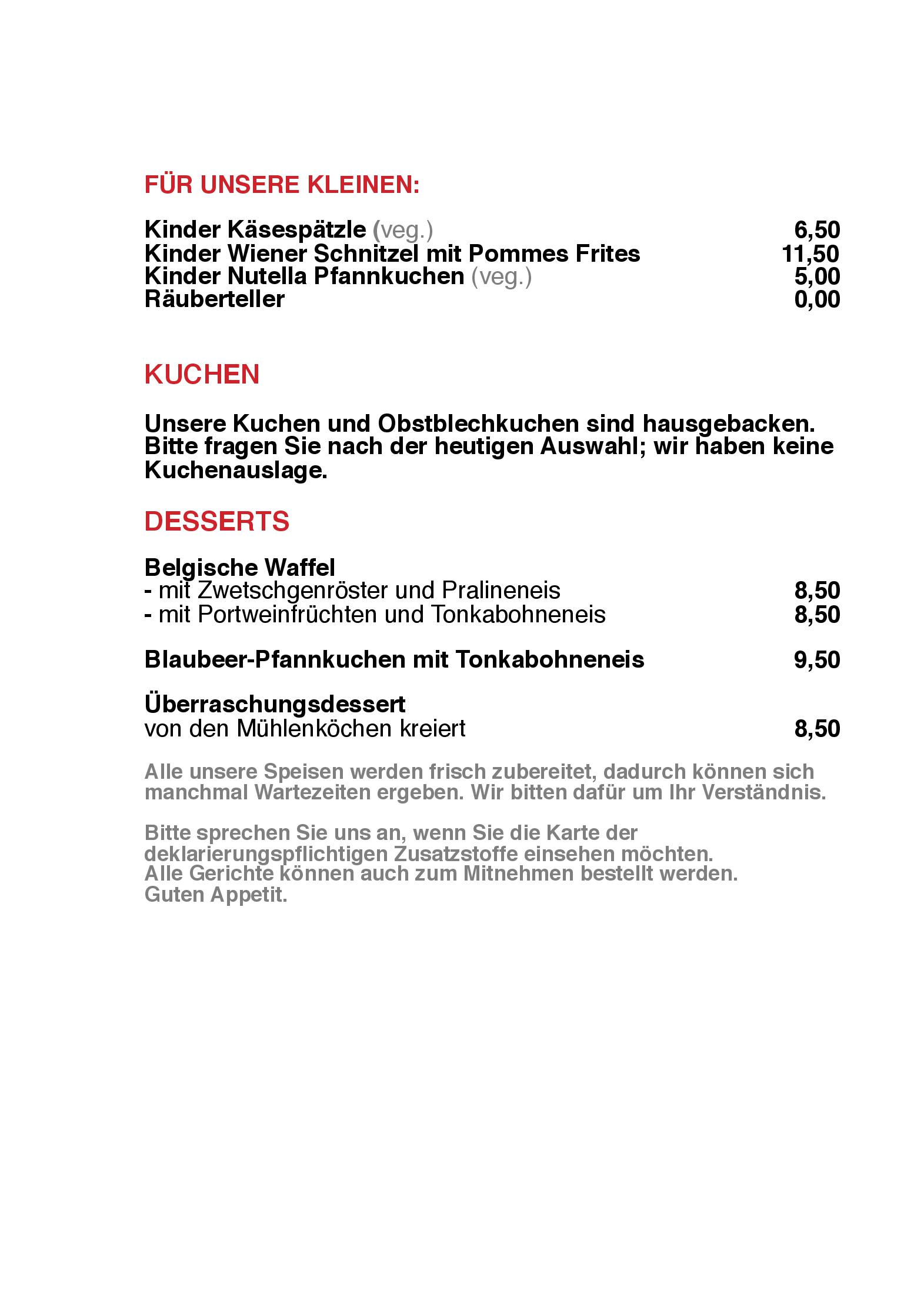 FÜR UNSERE KLEINEN:

Kinder Käsespätzle (veg.) 6,50
Kinder Wiener Schnitzel mit Pommes Frites 11,50
Kinder Nutella Pfannkuchen (veg.) 5,00
Räuberteller 0,00

KUCHEN

Unsere Kuchen und Obstblechkuchen sind hausgebacken. Bitte fragen Sie nach der heutigen Auswahl; wir haben keine Kuchenauslage.

DESSERTS

Belgische Waffel
- mit Zwetschgenröster und Pralineneis 8,50
- mit Portweinfrüchten und Tonkabohneneis 8,50

Blaubeer-Pfannkuchen mit Tonkabohneneis 9,50

Überraschungsdessert
von den Mühlenköchen kreiert 8,50

Alle unsere Speisen werden frisch zubereitet, dadurch können sich manchmal Wartezeiten ergeben. Wir bitten dafür um Ihr Verständnis.

Bitte sprechen Sie uns an, wenn Sie die Karte der deklarierungspflichtigen Zusatzstoffe einsehen möchten.
Alle Gerichte können auch zum Mitnehmen bestellt werden.
Guten Appetit.